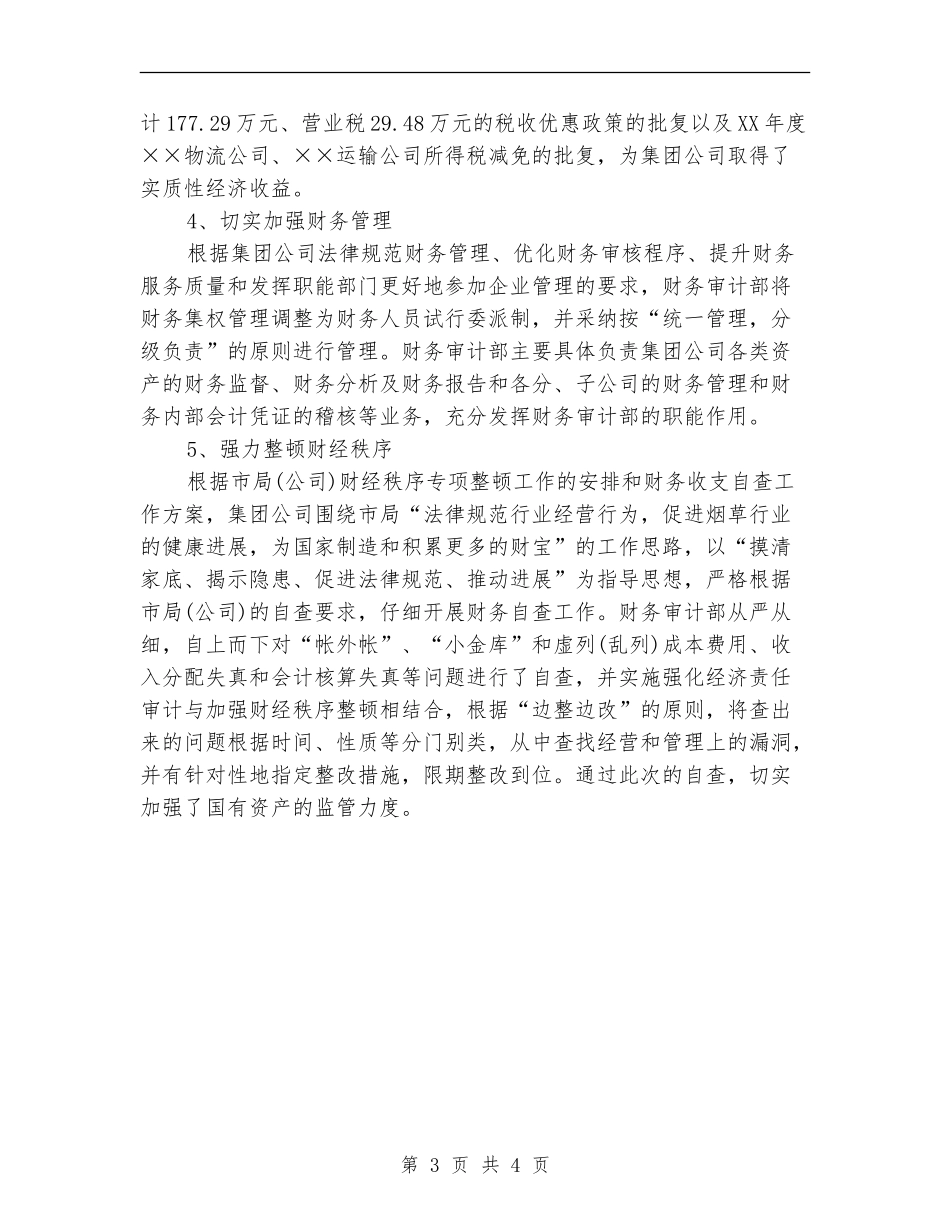 计177.29万元、营业税29.48万元的税收优惠政策的批复以及XX年度××物流公司、××运输公司所得税减免的批复，为集团公司取得了实质性经济收益。

4、切实加强财务管理

根据集团公司法律规范财务管理、优化财务审核程序、提升财务服务质量和发挥职能部门更好地参加企业管理的要求，财务审计部将财务集权管理调整为财务人员试行委派制，并采纳按“统一管理，分级负责”的原则进行管理。财务审计部主要具体负责集团公司各类资产的财务监督、财务分析及财务报告和各分、子公司的财务管理和财务内部会计凭证的稽核等业务，充分发挥财务审计部的职能作用。

5、强力整顿财经秩序

根据市局(公司)财经秩序专项整顿工作的安排和财务收支自查工作方案，集团公司围绕市局“法律规范行业经营行为，促进烟草行业的健康进展，为国家制造和积累更多的财宝”的工作思路，以“摸清家底、揭示隐患、促进法律规范、推动进展”为指导思想，严格根据市局(公司)的自查要求，仔细开展财务自查工作。财务审计部从严从细，自上而下对“帐外帐”、“小金库”和虚列(乱列)成本费用、收入分配失真和会计核算失真等问题进行了自查，并实施强化经济责任审计与加强财经秩序整顿相结合，根据“边整边改”的原则，将查出来的问题根据时间、性质等分门别类，从中查找经营和管理上的漏洞，并有针对性地指定整改措施，限期整改到位。通过此次的自查，切实加强了国有资产的监管力度。

第 3 页 共 4 页